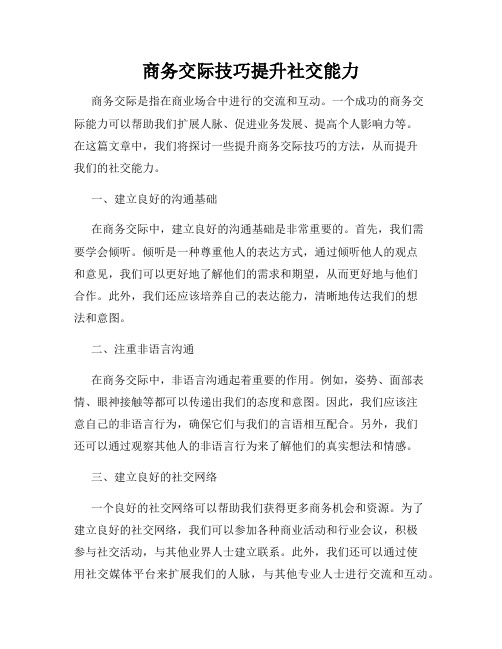 商务交际技巧提升社交能力

商务交际是指在商业场合中进行的交流和互动。一个成功的商务交际能力可以帮助我们扩展人脉、促进业务发展、提高个人影响力等。在这篇文章中，我们将探讨一些提升商务交际技巧的方法，从而提升我们的社交能力。

一、建立良好的沟通基础

在商务交际中，建立良好的沟通基础是非常重要的。首先，我们需要学会倾听。倾听是一种尊重他人的表达方式，通过倾听他人的观点和意见，我们可以更好地了解他们的需求和期望，从而更好地与他们合作。此外，我们还应该培养自己的表达能力，清晰地传达我们的想法和意图。

二、注重非语言沟通

在商务交际中，非语言沟通起着重要的作用。例如，姿势、面部表情、眼神接触等都可以传递出我们的态度和意图。因此，我们应该注意自己的非语言行为，确保它们与我们的言语相互配合。另外，我们还可以通过观察其他人的非语言行为来了解他们的真实想法和情感。

三、建立良好的社交网络

一个良好的社交网络可以帮助我们获得更多商务机会和资源。为了建立良好的社交网络，我们可以参加各种商业活动和行业会议，积极参与社交活动，与其他业界人士建立联系。此外，我们还可以通过使用社交媒体平台来扩展我们的人脉，与其他专业人士进行交流和互动。